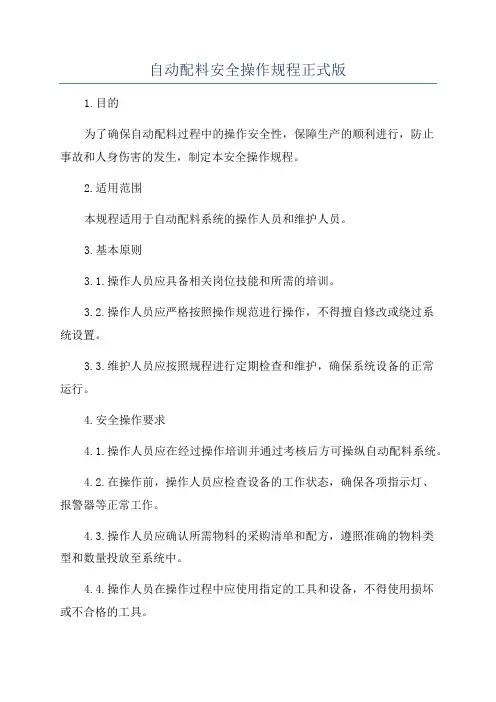 自动配料安全操作规程正式版

1.目的

为了确保自动配料过程中的操作安全性，保障生产的顺利进行，防止事故和人身伤害的发生，制定本安全操作规程。

2.适用范围

本规程适用于自动配料系统的操作人员和维护人员。

3.基本原则

3.1.操作人员应具备相关岗位技能和所需的培训。

3.2.操作人员应严格按照操作规范进行操作，不得擅自修改或绕过系统设置。

3.3.维护人员应按照规程进行定期检查和维护，确保系统设备的正常运行。

4.安全操作要求

4.1.操作人员应在经过操作培训并通过考核后方可操纵自动配料系统。

4.2.在操作前，操作人员应检查设备的工作状态，确保各项指示灯、报警器等正常工作。

4.3.操作人员应确认所需物料的采购清单和配方，遵照准确的物料类型和数量投放至系统中。

4.4.操作人员在操作过程中应使用指定的工具和设备，不得使用损坏或不合格的工具。